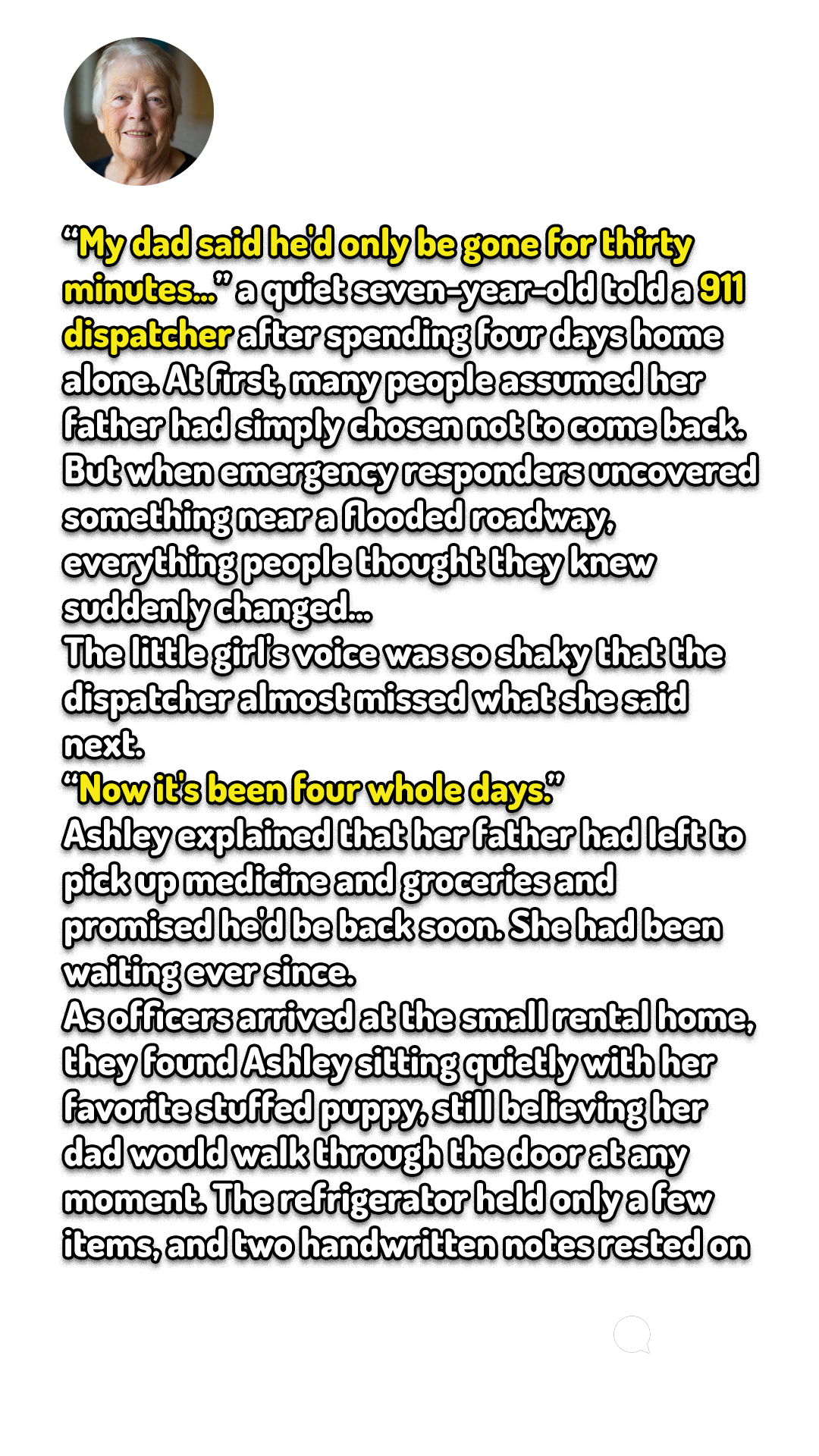 "My dad said he'd only be gone for thirty minutes..." a quiet seven-year-old told a 911 dispatcher after spending four days home alone. At first, many people assumed her father had simply chosen not to come back. But when emergency responders uncovered something near a flooded roadway, everything people thought they knew suddenly changed...

The little girl's voice was so shaky that the dispatcher almost missed what she said next.

"Now it's been four whole days."

Ashley explained that her father had left to pick up medicine and groceries and promised he'd be back soon. She had been waiting ever since.

As officers arrived at the small rental home, they found Ashley sitting quietly with her favorite stuffed puppy, still believing her dad would walk through the door at any moment. The refrigerator held only a few items, and two handwritten notes rested on